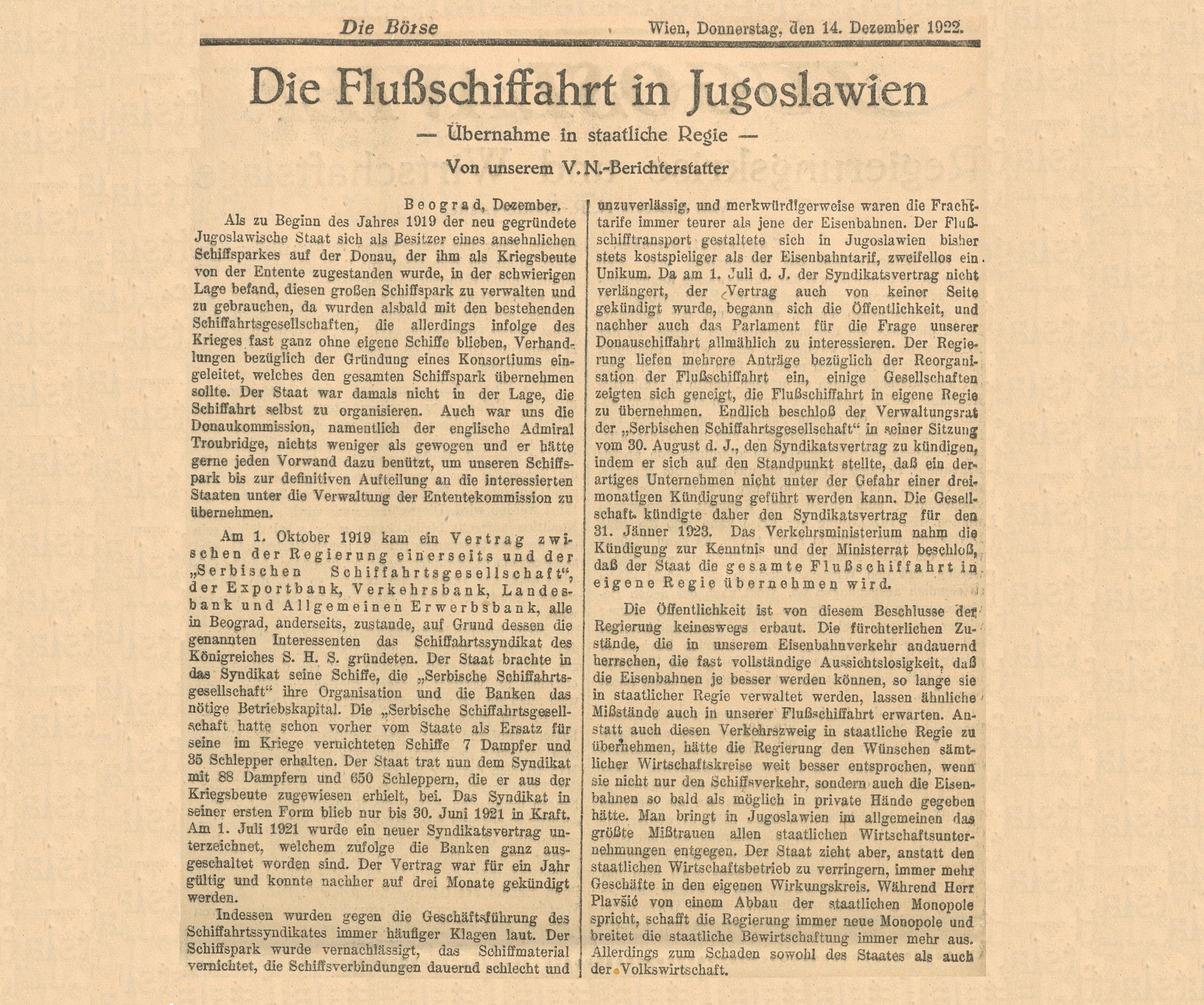 Die Börse Wien, Donnerstag, den 14. Dezember 1922.

Die Flußschiffahrt in Jugoslawien

— Übernahme in staatliche Regie —

Von unserem V. N.-Berichterstatter

Beograd, Dezember.

Als zu Beginn des Jahres 1919 der neu gegründete Jugoslawische Staat sich als Besitzer eines ansehnlichen Schiffsparkes auf der Donau, der ihm als Kriegsbeute von der Entente zugestanden wurde, in der schwierigen Lage befand, diesen großen Schiffspark zu verwalten und zu gebrauchen, da wurden alsbald mit den bestehenden Schiffahrtsgesellschaften, die allerdings infolge des Krieges fast ganz ohne eigene Schiffe blieben, Verhandlungen bezüglich der Gründung eines Konsortiums eingeleitet, welches den gesamten Schiffspark übernehmen sollte. Der Staat war damals nicht in der Lage, die Schiffahrt selbst zu organisieren. Auch war uns die Donaukommission, namentlich der englische Admiral Troubridge, nichts weniger als gewogen und er hätte gerne jeden Vorwand dazu benützt, um unseren Schiffspark bis zur definitiven Aufteilung an die interessierten Staaten unter die Verwaltung der Ententekommission zu übernehmen.

Am 1. Oktober 1919 kam ein Vertrag zwischen der Regierung einerseits und der „Serbischen Schiffahrtsgesellschaft“, der Exportbank, Verkehrsbank, Landesbank und Allgemeinen Erwerbsbank, alle in Beograd, anderseits, zustande, auf Grund dessen die genannten Interessenten das Schiffahrtssyndikat des Königreiches S. H. S. gründeten. Der Staat brachte in das Syndikat seine Schiffe, die „Serbische Schiffahrtsgesellschaft“ ihre Organisation und die Banken das nötige Betriebskapital. Die „Serbische Schiffahrtsgesellschaft hatte schon vorher vom Staate als Ersatz für seine im Kriege vernichteten Schiffe 7 Dampfer und 35 Schlepper erhalten. Der Staat trat nun dem Syndikat mit 88 Dampfern und 650 Schleppern, die er aus der Kriegsbeute zugewiesen erhielt, bei. Das Syndikat in seiner ersten Form blieb nur bis 30. Juni 1921 in Kraft. Am 1. Juli 1921 wurde ein neuer Syndikatsvertrag unterzeichnet, welchem zufolge die Banken ganz ausgeschaltet worden sind. Der Vertrag war für ein Jahr gültig und konnte nachher auf drei Monate gekündigt werden.

Indessen wurden gegen die Geschäftsführung des Schiffahrtssyndikates immer häufiger Klagen laut. Der Schiffspark wurde vernachlässigt, das Schiffmaterial vernichtet, die Schiffsverbindungen dauernd schlecht und unzuverlässig, und merkwürdigerweise waren die Frachttarife immer teurer als jene der Eisenbahnen. Der Flußschifftransport gestaltete sich in Jugoslawien bisher stets kostspieliger als der Eisenbahntarif, zweifellos ein Unikum. Da am 1. Juli d. J. der Syndikatsvertrag nicht verlängert, der Vertrag auch von keiner Seite gekündigt wurde, begann sich die Öffentlichkeit, und nachher auch das Parlament für die Frage unserer Donauschiffahrt allmählich zu interessieren. Der Regierung liefen mehrere Anträge bezüglich der Reorganisation der Flußschiffahrt ein, einige Gesellschaften zeigten sich geneigt, die Flußschiffahrt in eigene Regie zu übernehmen. Endlich beschloß der Verwaltungsrat der „Serbischen Schiffahrtsgesellschaft“ in seiner Sitzung vom 30. August d. J., den Syndikatsvertrag zu kündigen, indem er sich auf den Standpunkt stellte, daß ein derartiges Unternehmen nicht unter der Gefahr einer dreimonatigen Kündigung geführt werden kann. Die Gesellschaft kündigte daher den Syndikatsvertrag für den 31. Jänner 1923. Das Verkehrsministerium nahm die Kündigung zur Kenntnis und der Ministerrat beschloß, daß der Staat die gesamte Flußschiffahrt in eigene Regie übernehmen wird.

Die Öffentlichkeit ist von diesem Beschlusse der Regierung keineswegs erbaut. Die fürchterlichen Zustände, die in unserem Eisenbahnverkehr andauernd herrschen, die fast vollständige Aussichtslosigkeit, daß die Eisenbahnen je besser werden können, so lange sie in staatlicher Regie verwaltet werden, lassen ähnliche Mißstände auch in unserer Flußschiffahrt erwarten. Anstatt auch diesen Verkehrszweig in staatliche Regie zu übernehmen, hätte die Regierung den Wünschen sämtlicher Wirtschaftskreise weit besser entsprochen, wenn sie nicht nur den Schiffsverkehr, sondern auch die Eisenbahnen so bald als möglich in private Hände gegeben hätte. Man bringt in Jugoslawien im allgemeinen das größte Mißtrauen allen staatlichen Wirtschaftsunternehmungen entgegen. Der Staat zieht aber, anstatt den staatlichen Wirtschaftsbetrieb zu verringern, immer mehr Geschäfte in den eigenen Wirkungskreis. Während Herr Plavšić von einem Abbau der staatlichen Monopole spricht, schafft die Regierung immer neue Monopole und breitet die staatliche Bewirtschaftung immer mehr aus. Allerdings zum Schaden sowohl des Staates als auch der Volkswirtschaft.